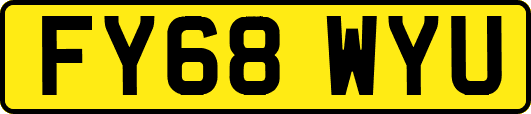 FY68 WYU